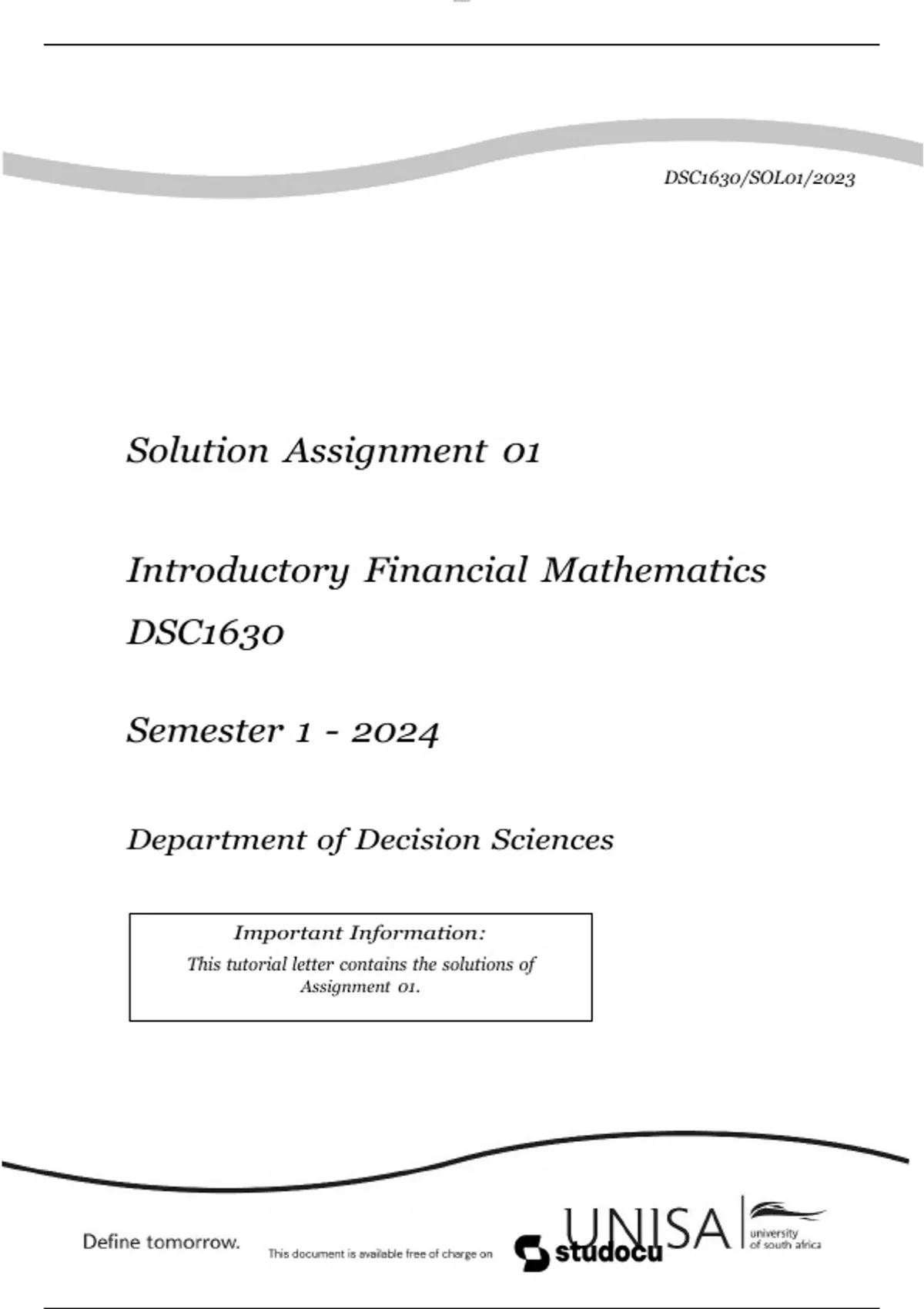 DSC1630/SOL01/2023

Solution Assignment 01

Introductory Financial Mathematics
DSC1630

Semester 1 - 2024

Department of Decision Sciences

Important Information:
This tutorial letter contains the solutions of Assignment 01.

Define tomorrow.

This document is available free of charge on studocu

UNISA university of south africa